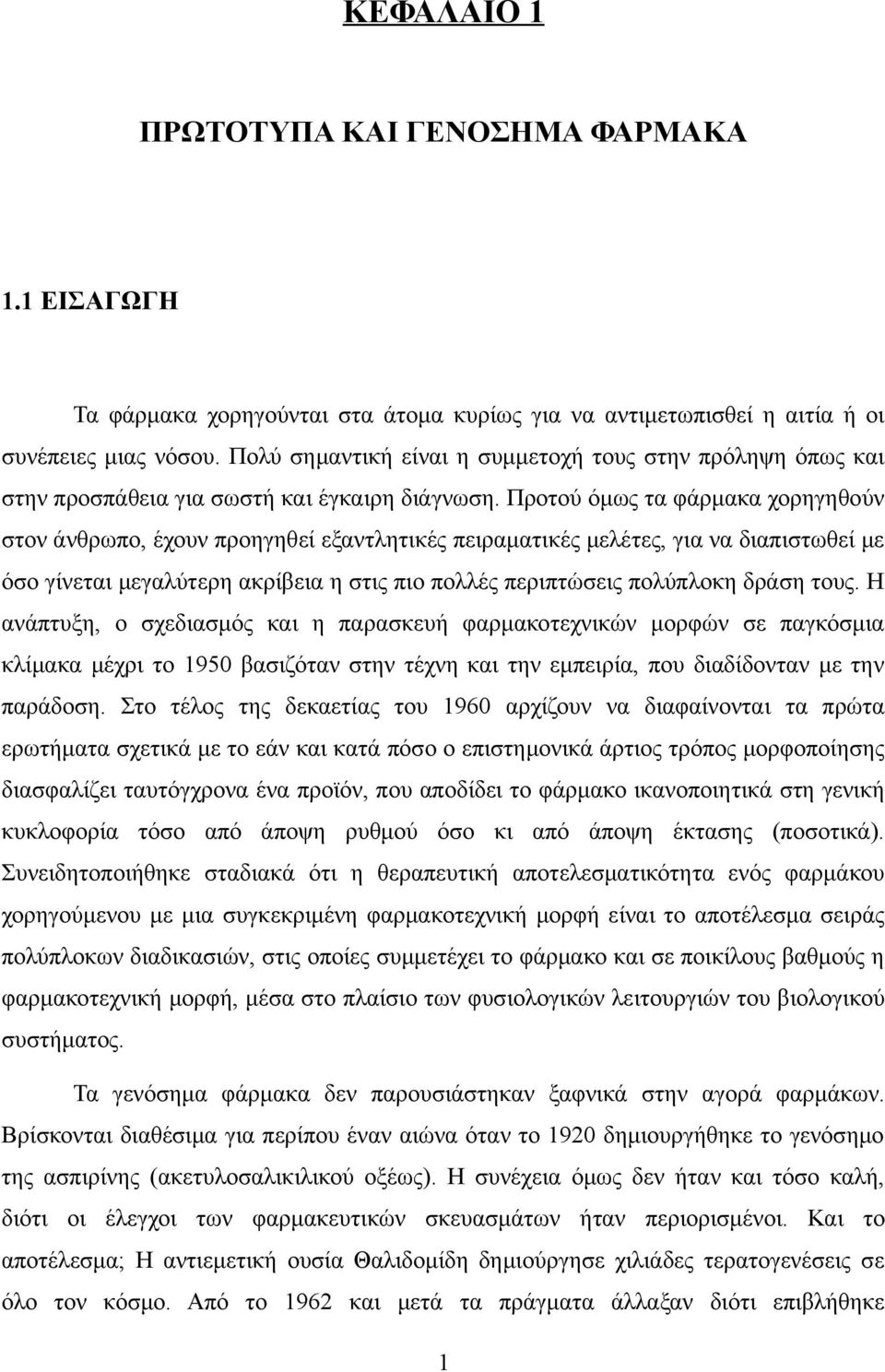 ΚΕΦΑΛΑΙΟ 1

ΠΡΩΤΟΤΥΠΑ ΚΑΙ ΓΕΝΟΣΗΜΑ ΦΑΡΜΑΚΑ

1.1 ΕΙΣΑΓΩΓΗ

Τα φάρμακα χορηγούνται στα άτομα κυρίως για να αντιμετωπισθεί η αιτία ή οι συνέπειες μιας νόσου. Πολύ σημαντική είναι η συμμετοχή τους στην πρόληψη όπως και στην προσπάθεια για σωστή και έγκαιρη διάγνωση. Προτού όμως τα φάρμακα χορηγηθούν στον άνθρωπο, έχουν προηγηθεί εξαντλητικές πειραματικές μελέτες, για να διαπιστωθεί με όσο γίνεται μεγαλύτερη ακρίβεια η στις πιο πολλές περιπτώσεις πολύπλοκη δράση τους. Η ανάπτυξη, ο σχεδιασμός και η παρασκευή φαρμακοτεχνικών μορφών σε παγκόσμια κλίμακα μέχρι το 1950 βασιζόταν στην τέχνη και την εμπειρία, που διαδίδονταν με την παράδοση. Στο τέλος της δεκαετίας του 1960 αρχίζουν να διαφαίνονται τα πρώτα ερωτήματα σχετικά με το εάν και κατά πόσο ο επιστημονικά άρτιος τρόπος μορφοποίησης διασφαλίζει ταυτόγχρονα ένα προϊόν, που αποδίδει το φάρμακο ικανοποιητικά στη γενική κυκλοφορία τόσο από άποψη ρυθμού όσο κι από άποψη έκτασης (ποσοτικά). Συνειδητοποιήθηκε σταδιακά ότι η θεραπευτική αποτελεσματικότητα ενός φαρμάκου χορηγούμενου με μια συγκεκριμένη φαρμακοτεχνική μορφή είναι το αποτέλεσμα σειράς πολύπλοκων διαδικασιών, στις οποίες συμμετέχει το φάρμακο και σε ποικίλους βαθμούς η φαρμακοτεχνική μορφή, μέσα στο πλαίσιο των φυσιολογικών λειτουργιών του βιολογικού συστήματος.

Τα γενόσημα φάρμακα δεν παρουσιάστηκαν ξαφνικά στην αγορά φαρμάκων. Βρίσκονται διαθέσιμα για περίπου έναν αιώνα όταν το 1920 δημιουργήθηκε το γενόσημο της ασπιρίνης (ακετυλοσαλικιλικού οξέως). Η συνέχεια όμως δεν ήταν και τόσο καλή, διότι οι έλεγχοι των φαρμακευτικών σκευασμάτων ήταν περιορισμένοι. Και το αποτέλεσμα; Η αντιεμετική ουσία Θαλιδομίδη δημιούργησε χιλιάδες τερατογενέσεις σε όλο τον κόσμο. Από το 1962 και μετά τα πράγματα άλλαξαν διότι επιβλήθηκε

1